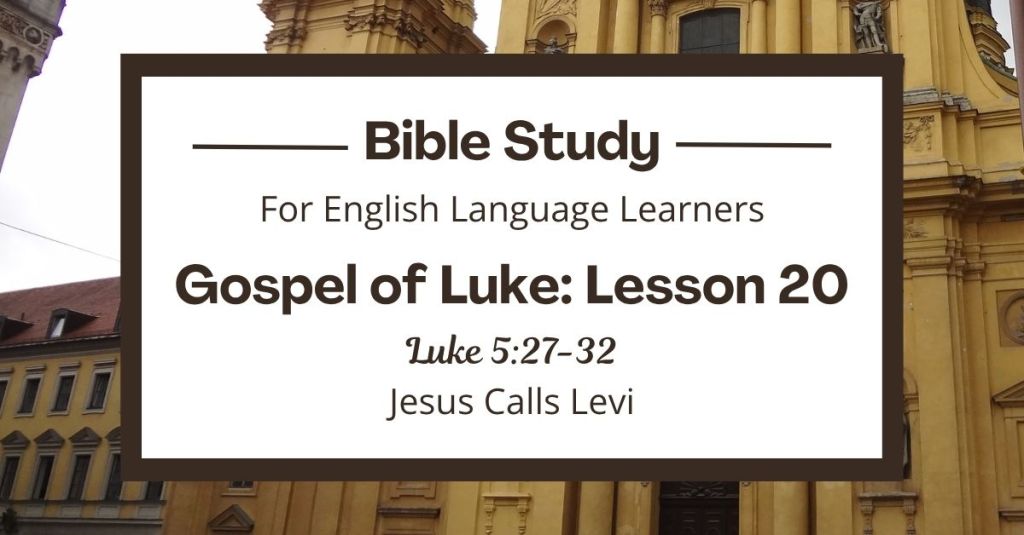 Bible Study

For English Language Learners

Gospel of Luke: Lesson 20

Luke 5:27-32

Jesus Calls Levi